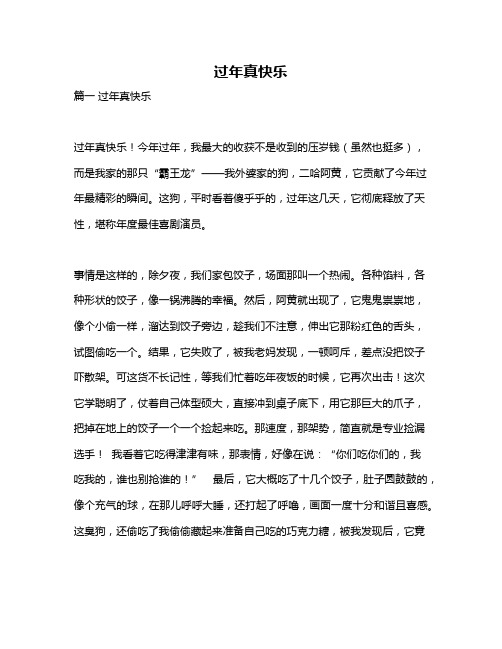 过年真快乐

篇一 过年真快乐

过年真快乐！今年过年，我最大的收获不是收到的压岁钱（虽然也挺多），而是我家的那只“霸王龙”——我外婆家的狗，二哈阿黄，它贡献了今年过年最精彩的瞬间。这狗，平时看着傻乎乎的，过年这几天，它彻底释放了天性，堪称年度最佳喜剧演员。

事情是这样的，除夕夜，我们家包饺子，场面那叫一个热闹。各种馅料，各种形状的饺子，像一锅沸腾的幸福。然后，阿黄就出现了，它鬼鬼祟祟地，像个小偷一样，溜达到饺子旁边，趁我们不注意，伸出它那粉红色的舌头，试图偷吃一个。结果，它失败了，被我老妈发现，一顿呵斥，差点没把饺子吓散架。可这货不长记性，等我们忙着吃年夜饭的时候，它再次出击！这次它学聪明了，仗着自己体型硕大，直接冲到桌子底下，用它那巨大的爪子，把掉在地上的饺子一个一个捡起来吃。那速度，那架势，简直就是专业捡漏选手！ 我看着它吃得津津有味，那表情，好像在说：“你们吃你们的，我吃我的，谁也别抢谁的！” 最后，它大概吃了十几个饺子，肚子圆鼓鼓的，像个充气的球，在那儿呼呼大睡，还打起了呼噜，画面一度十分和谐且喜感。这臭狗，还偷吃了我偷偷藏起来准备自己吃的巧克力糖，被我发现后，它竟